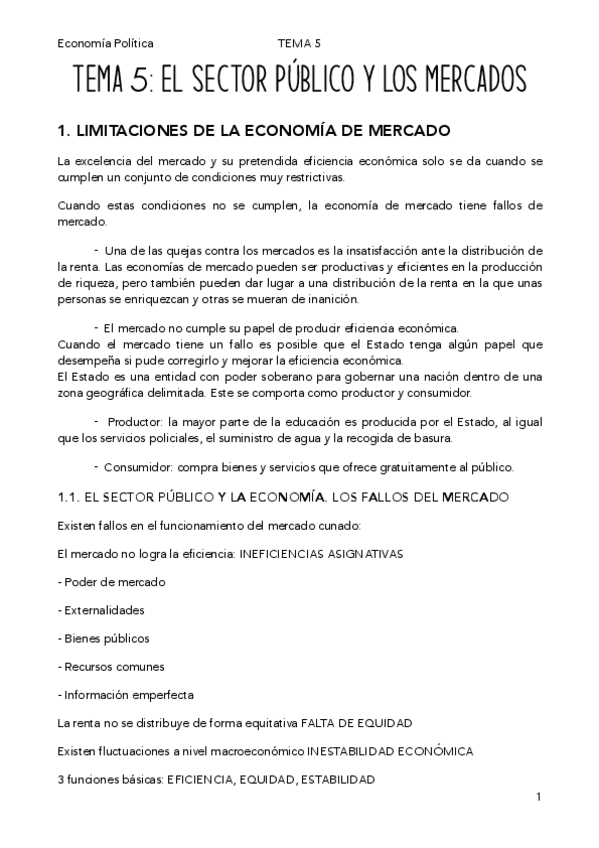 Economía Política TEMA 5

TEMA 5: EL SECTOR PÚBLICO Y LOS MERCADOS

1. LIMITACIONES DE LA ECONOMÍA DE MERCADO

La excelencia del mercado y su pretendida eficiencia económica solo se da cuando se cumplen un conjunto de condiciones muy restrictivas.

Cuando estas condiciones no se cumplen, la economía de mercado tiene fallos de mercado.

- Una de las quejas contra los mercados es la insatisfacción ante la distribución de la renta. Las economías de mercado pueden ser productivas y eficientes en la producción de riqueza, pero también pueden dar lugar a una distribución de la renta en la que unas personas se enriquezcan y otras se mueran de inanición.

- El mercado no cumple su papel de producir eficiencia económica.
Cuando el mercado tiene un fallo es posible que el Estado tenga algún papel que desempeña si pude corregirlo y mejorar la eficiencia económica.
El Estado es una entidad con poder soberano para gobernar una nación dentro de una zona geográfica delimitada. Este se comporta como productor y consumidor.

- Productor: la mayor parte de la educación es producida por el Estado, al igual que los servicios policiales, el suministro de agua y la recogida de basura.

- Consumidor: compra bienes y servicios que ofrece gratuitamente al público.

1.1. EL SECTOR PÚBLICO Y LA ECONOMÍA. LOS FALLOS DEL MERCADO

Existen fallos en el funcionamiento del mercado cunado:

El mercado no logra la eficiencia: INEFICIENCIAS ASIGNATIVAS

- Poder de mercado

- Externalidades

- Bienes públicos

- Recursos comunes

- Información emperfecta

La renta no se distribuye de forma equitativa FALTA DE EQUIDAD

Existen fluctuaciones a nivel macroeconómico INESTABILIDAD ECONÓMICA

3 funciones básicas: EFICIENCIA, EQUIDAD, ESTABILIDAD

1